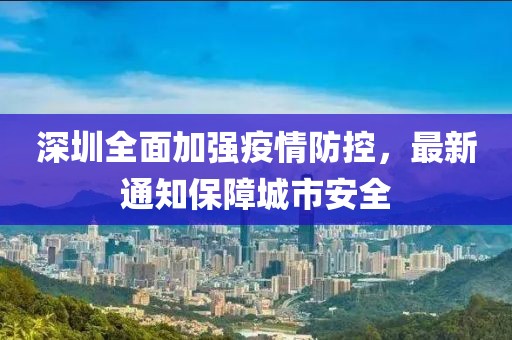 深圳全面加强疫情防控，最新通知保障城市安全